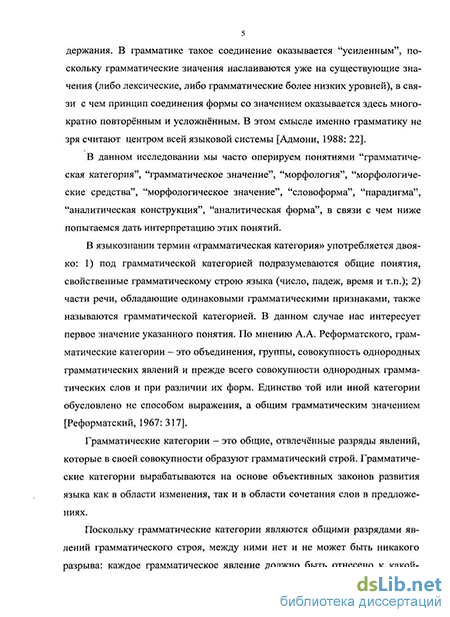 5

держания. В грамматике такое соединение оказывается “усиленным”, поскольку грамматические значения наслаиваются уже на существующие значения (либо лексические, либо грамматические более низких уровней), в связи с чем принцип соединения формы со значением оказывается здесь многократно повторённым и усложнённым. В этом смысле именно грамматику не зря считают центром всей языковой системы [Адмони, 1988: 22].

В данном исследовании мы часто оперируем понятиями “грамматическая категория”, “грамматическое значение”, “морфология”, “морфологические средства”, “морфологическое значение”, “словоформа”, “парадигма”, “аналитическая конструкция”, “аналитическая форма”, в связи с чем ниже попытаемся дать интерпретацию этих понятий.

В языкознании термин «грамматическая категория» употребляется двояко: 1) под грамматической категорией подразумеваются общие понятия, свойственные грамматическому строю языка (число, падеж, время и т.п.); 2) части речи, обладающие одинаковыми грамматическими признаками, также называются грамматической категорией. В данном случае нас интересует первое значение указанного понятия. По мнению А.А. Реформатского, грамматические категории – это объединения, группы, совокупность однородных грамматических явлений и прежде всего совокупности однородных грамматических слов и при различии их форм. Единство той или иной категории обусловлено не способом выражения, а общим грамматическим значением [Реформатский, 1967: 317].

Грамматические категории – это общие, отвлечённые разряды явлений, которые в своей совокупности образуют грамматический строй. Грамматические категории вырабатываются на основе объективных законов развития языка как в области изменения, так и в области сочетания слов в предложениях.

Поскольку грамматические категории являются общими разрядами явлений грамматического строя, между ними нет и не может быть никакого разрыва: каждое грамматическое явление должно быть отнесено к какой-

dsLib.net
библиотека диссертаций